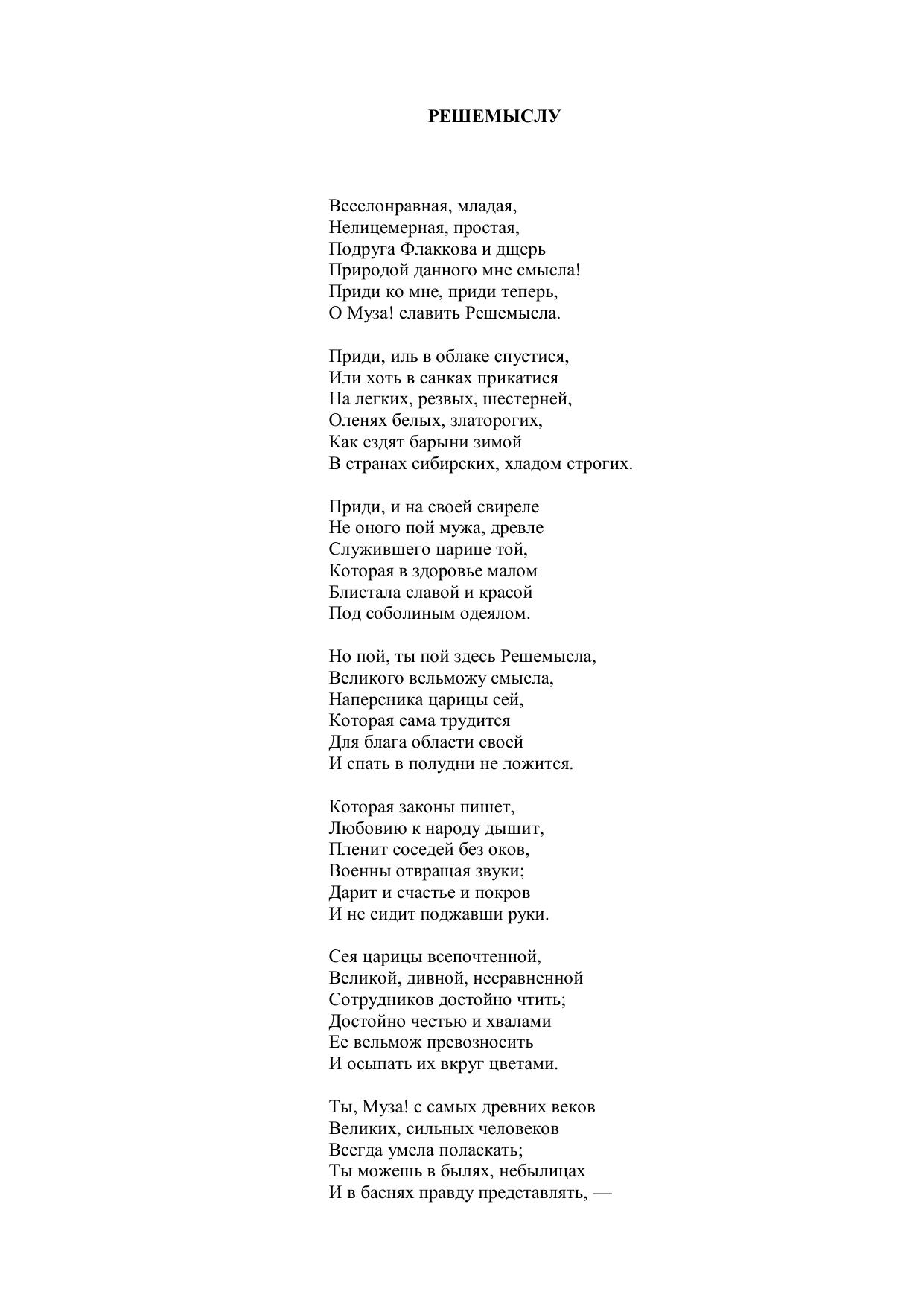 РЕШЕМЫСЛУ

Веселонравная, младая,
Нелицемерная, простая,
Подруга Флаккова и дщерь
Природой данного мне смысла!
Приди ко мне, приди теперь,
О Муза! славить Решемысла.

Приди, иль в облаке спустися,
Или хоть в санках прикатися
На легких, резвых, шестерней,
Оленях белых, златорогих,
Как ездят барыни зимой
В странах сибирских, хладом строгих.

Приди, и на своей свиреле
Не оного пой мужа, древле
Служившего царице той,
Которая в здоровье малом
Блистала славой и красой
Под соболиным одеялом.

Но пой, ты пой здесь Решемысла,
Великого вельможу смысла,
Наперсника царицы сей,
Которая сама трудится
Для блага области своей
И спать в полудни не ложится.

Которая законы пишет,
Любовию к народу дышит,
Пленит соседей без оков,
Военны отвращая звуки;
Дарит и счастье и покров
И не сидит поджавши руки.

Сея царицы всепочтенной,
Великой, дивной, несравненной
Сотрудников достойно чтить;
Достойно честью и хвалами
Ее вельмож превозносить
И осыпать их вкруг цветами.

Ты, Муза! с самых древних веков
Великих, сильных человеков
Всегда умела поласкать;
Ты можешь в былях, небылицах
И в баснях правду представлять, —